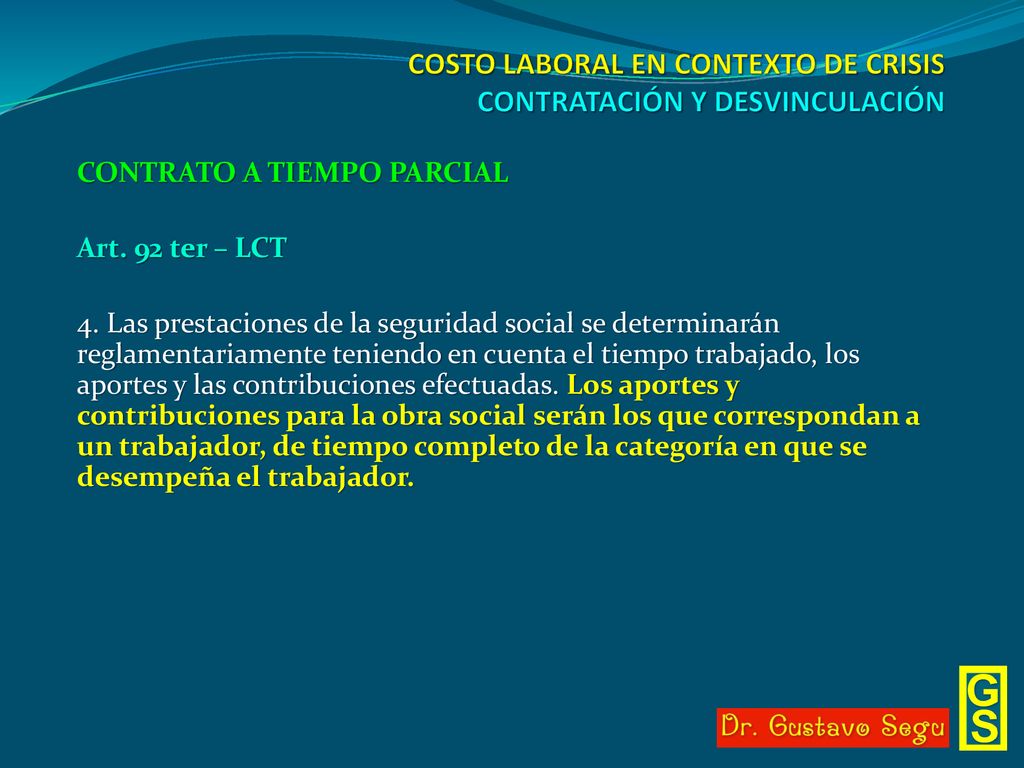 COSTO LABORAL EN CONTEXTO DE CRISIS
CONTRATACIÓN Y DESVINCULACIÓN

CONTRATO A TIEMPO PARCIAL

Art. 92 ter – LCT

4. Las prestaciones de la seguridad social se determinarán reglamentariamente teniendo en cuenta el tiempo trabajado, los aportes y las contribuciones efectuadas. Los aportes y contribuciones para la obra social serán los que correspondan a un trabajador, de tiempo completo de la categoría en que se desempeña el trabajador.

Dr. Gustavo Segu

GS